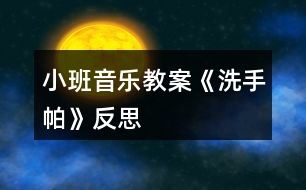 小班音乐教案《洗手帕》反思